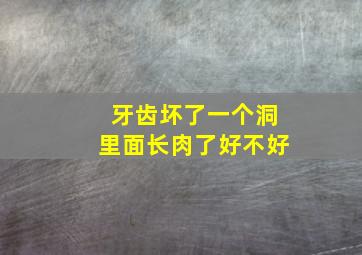 牙齿坏了一个洞
里面长肉了好不好